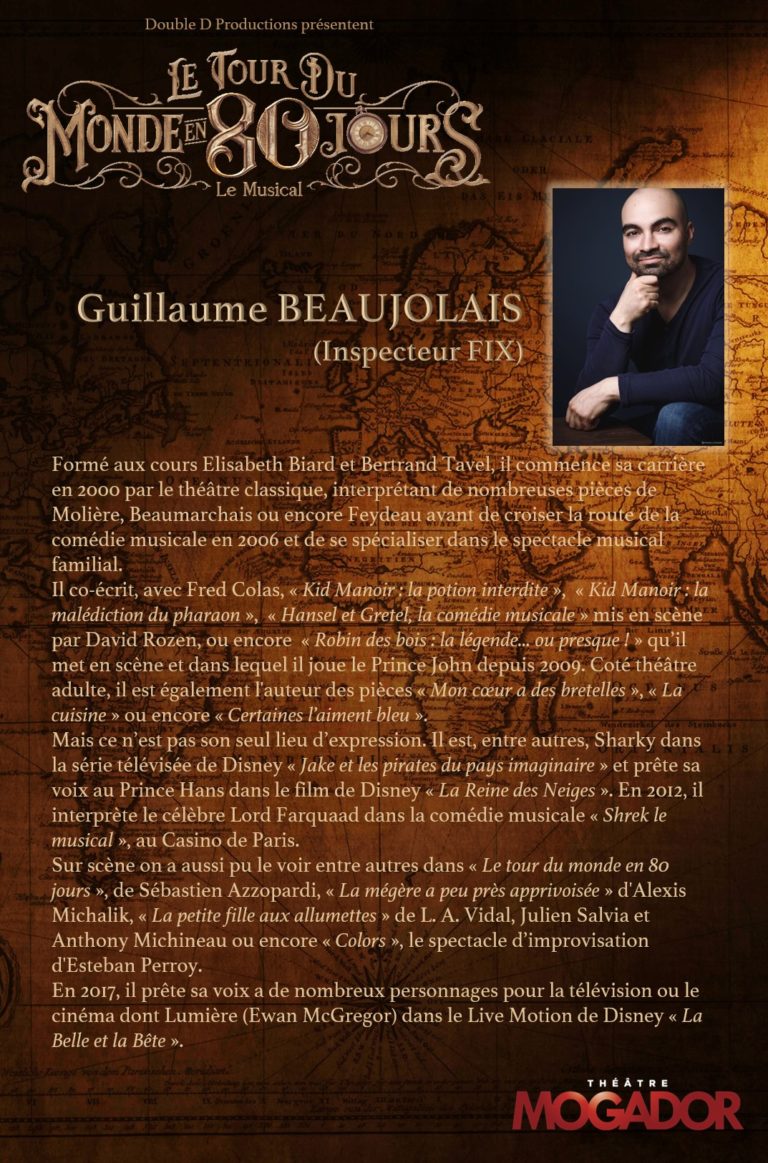 Double D Productions présentent

LE TOUR DU MONDE EN 80 JOURS
Le Musical

Guillaume BEAUJOLAIS
(Inspecteur FIX)

Formé aux cours Elisabeth Biard et Bertrand Tavel, il commence sa carrière en 2000 par le théâtre classique, interprétant de nombreuses pièces de Molière, Beaumarchais ou encore Feydeau avant de croiser la route de la comédie musicale en 2006 et de se spécialiser dans le spectacle musical familial.
Il co-écrit, avec Fred Colas, « Kid Manoir : la potion interdite », « Kid Manoir : la malédiction du pharaon », « Hansel et Gretel, la comédie musicale » mis en scène par David Rozen, ou encore « Robin des bois : la légende... ou presque ! » qu'il met en scène et dans lequel il joue le Prince John depuis 2009. Coté théâtre adulte, il est également l'auteur des pièces « Mon cœur a des bretelles », « La cuisine » ou encore « Certaines l'aiment bleu ».
Mais ce n'est pas son seul lieu d'expression. Il est, entre autres, Sharky dans la série télévisée de Disney « Jake et les pirates du pays imaginaire » et prête sa voix au Prince Hans dans le film de Disney « La Reine des Neiges ». En 2012, il interprète le célèbre Lord Farquaad dans la comédie musicale « Shrek le musical », au Casino de Paris.
Sur scène on a aussi pu le voir entre autres dans « Le tour du monde en 80 jours », de Sébastien Azzopardi, « La mégère a peu près apprivoisée » d'Alexis Michalik, « La petite fille aux allumettes » de L. A. Vidal, Julien Salvia et Anthony Michineau ou encore « Colors », le spectacle d'improvisation d'Esteban Perroy.
En 2017, il prête sa voix a de nombreux personnages pour la télévision ou le cinéma dont Lumière (Ewan McGregor) dans le Live Motion de Disney « La Belle et la Bête ».

THÉÂTRE
MOGADOR